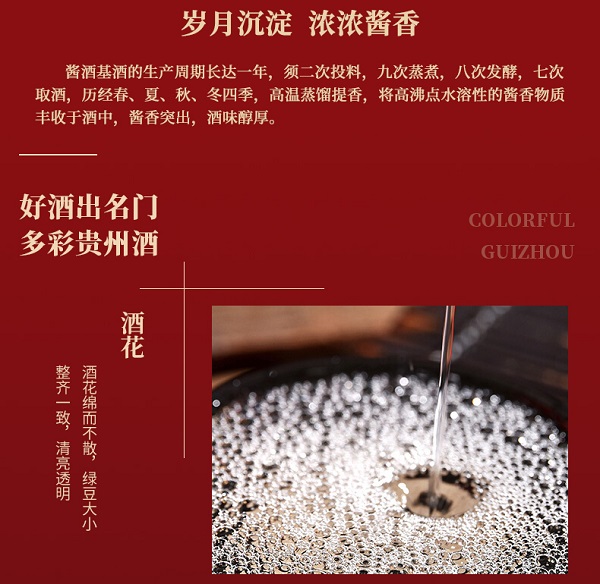 岁月沉淀 浓浓酱香

酱酒基酒的生产周期长达一年，须二次投料，九次蒸煮，八次发酵，七次取酒，历经春、夏、秋、冬四季，高温蒸馏提香，将高沸点水溶性的酱香物质丰收于酒中，酱香突出，酒味醇厚。

好酒出名门
多彩贵州酒

COLORFUL
GUIZHOU

酒花

酒花绵而不散，绿豆大小

整齐一致，清亮透明